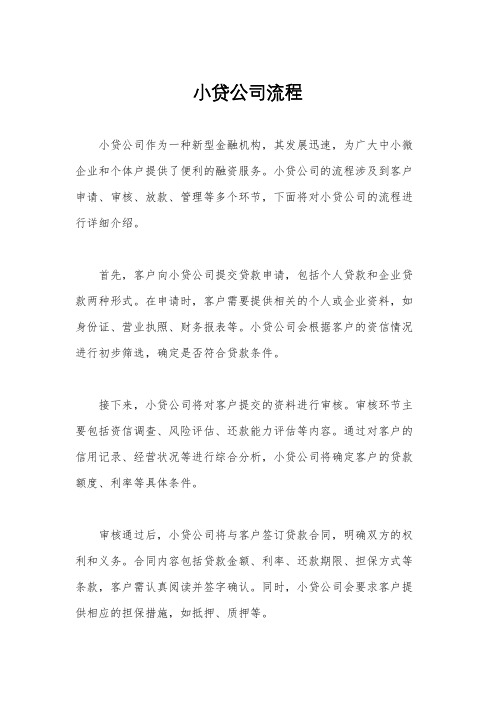 小贷公司流程

小贷公司作为一种新型金融机构，其发展迅速，为广大中小微企业和个体户提供了便利的融资服务。小贷公司的流程涉及到客户申请、审核、放款、管理等多个环节，下面将对小贷公司的流程进行详细介绍。

首先，客户向小贷公司提交贷款申请，包括个人贷款和企业贷款两种形式。在申请时，客户需要提供相关的个人或企业资料，如身份证、营业执照、财务报表等。小贷公司会根据客户的资信情况进行初步筛选，确定是否符合贷款条件。

接下来，小贷公司将对客户提交的资料进行审核。审核环节主要包括资信调查、风险评估、还款能力评估等内容。通过对客户的信用记录、经营状况等进行综合分析，小贷公司将确定客户的贷款额度、利率等具体条件。

审核通过后，小贷公司将与客户签订贷款合同，明确双方的权利和义务。合同内容包括贷款金额、利率、还款期限、担保方式等条款，客户需认真阅读并签字确认。同时，小贷公司会要求客户提供相应的担保措施，如抵押、质押等。